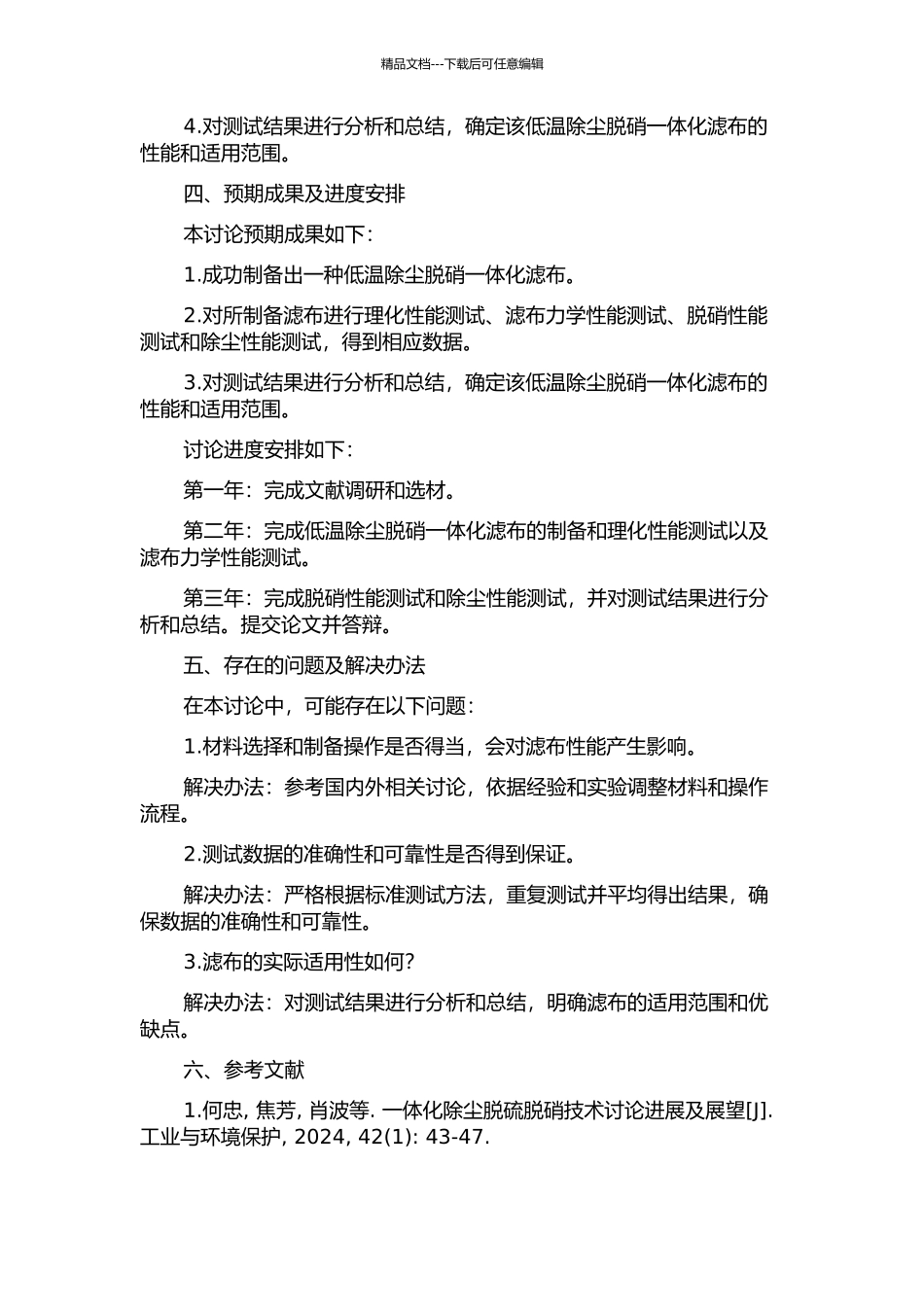 精品文档---下载后可任意编辑

4.对测试结果进行分析和总结，确定该低温除尘脱硝一体化滤布的性能和适用范围。

四、预期成果及进度安排

本讨论预期成果如下：

1.成功制备出一种低温除尘脱硝一体化滤布。

2.对所制备滤布进行理化性能测试、滤布力学性能测试、脱硝性能测试和除尘性能测试，得到相应数据。

3.对测试结果进行分析和总结，确定该低温除尘脱硝一体化滤布的性能和适用范围。

讨论进度安排如下：

第一年：完成文献调研和选材。

第二年：完成低温除尘脱硝一体化滤布的制备和理化性能测试以及滤布力学性能测试。

第三年：完成脱硝性能测试和除尘性能测试，并对测试结果进行分析和总结。提交论文并答辩。

五、存在的问题及解决办法

在本讨论中，可能存在以下问题：

1.材料选择和制备操作是否得当，会对滤布性能产生影响。

解决办法：参考国内外相关讨论，依据经验和实验调整材料和操作流程。

2.测试数据的准确性和可靠性是否得到保证。

解决办法：严格根据标准测试方法，重复测试并平均得出结果，确保数据的准确性和可靠性。

3.滤布的实际适用性如何?

解决办法：对测试结果进行分析和总结，明确滤布的适用范围和优缺点。

六、参考文献

1.何忠, 焦芳, 肖波等. 一体化除尘脱硫脱硝技术讨论进展及展望[J]. 工业与环境保护, 2024, 42(1): 43-47.